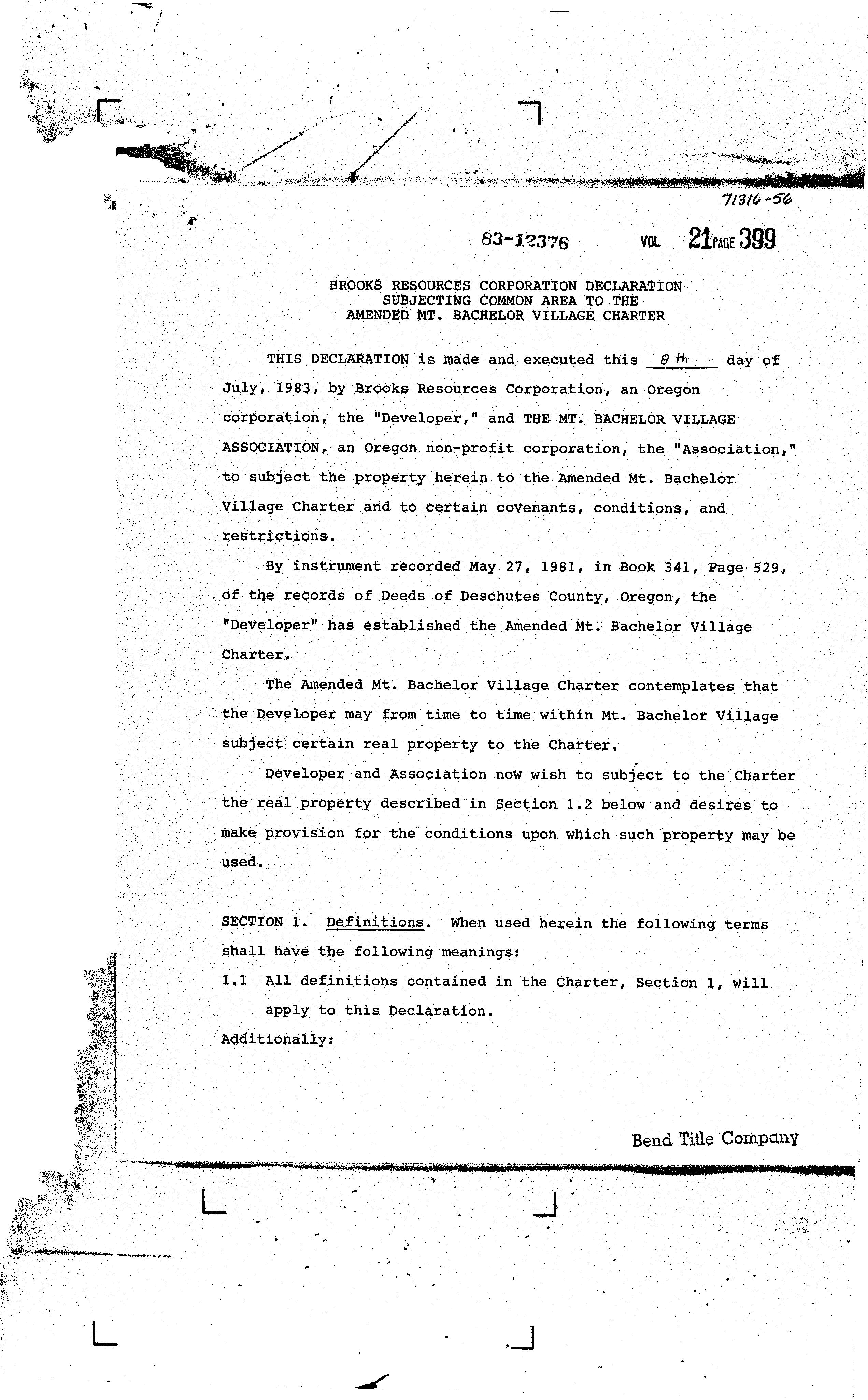 71316-56

83-12376 VOL 21 PAGE 399

BROOKS RESOURCES CORPORATION DECLARATION
SUBJECTING COMMON AREA TO THE
AMENDED MT. BACHELOR VILLAGE CHARTER

THIS DECLARATION is made and executed this 8th day of July, 1983, by Brooks Resources Corporation, an Oregon corporation, the "Developer," and THE MT. BACHELOR VILLAGE ASSOCIATION, an Oregon non-profit corporation, the "Association," to subject the property herein to the Amended Mt. Bachelor Village Charter and to certain covenants, conditions, and restrictions.

By instrument recorded May 27, 1981, in Book 341, Page 529, of the records of Deeds of Deschutes County, Oregon, the "Developer" has established the Amended Mt. Bachelor Village Charter.

The Amended Mt. Bachelor Village Charter contemplates that the Developer may from time to time within Mt. Bachelor Village subject certain real property to the Charter.

Developer and Association now wish to subject to the Charter the real property described in Section 1.2 below and desires to make provision for the conditions upon which such property may be used.

SECTION 1. Definitions. When used herein the following terms shall have the following meanings:

1.1 All definitions contained in the Charter, Section 1, will apply to this Declaration.

Additionally:

Bend Title Company